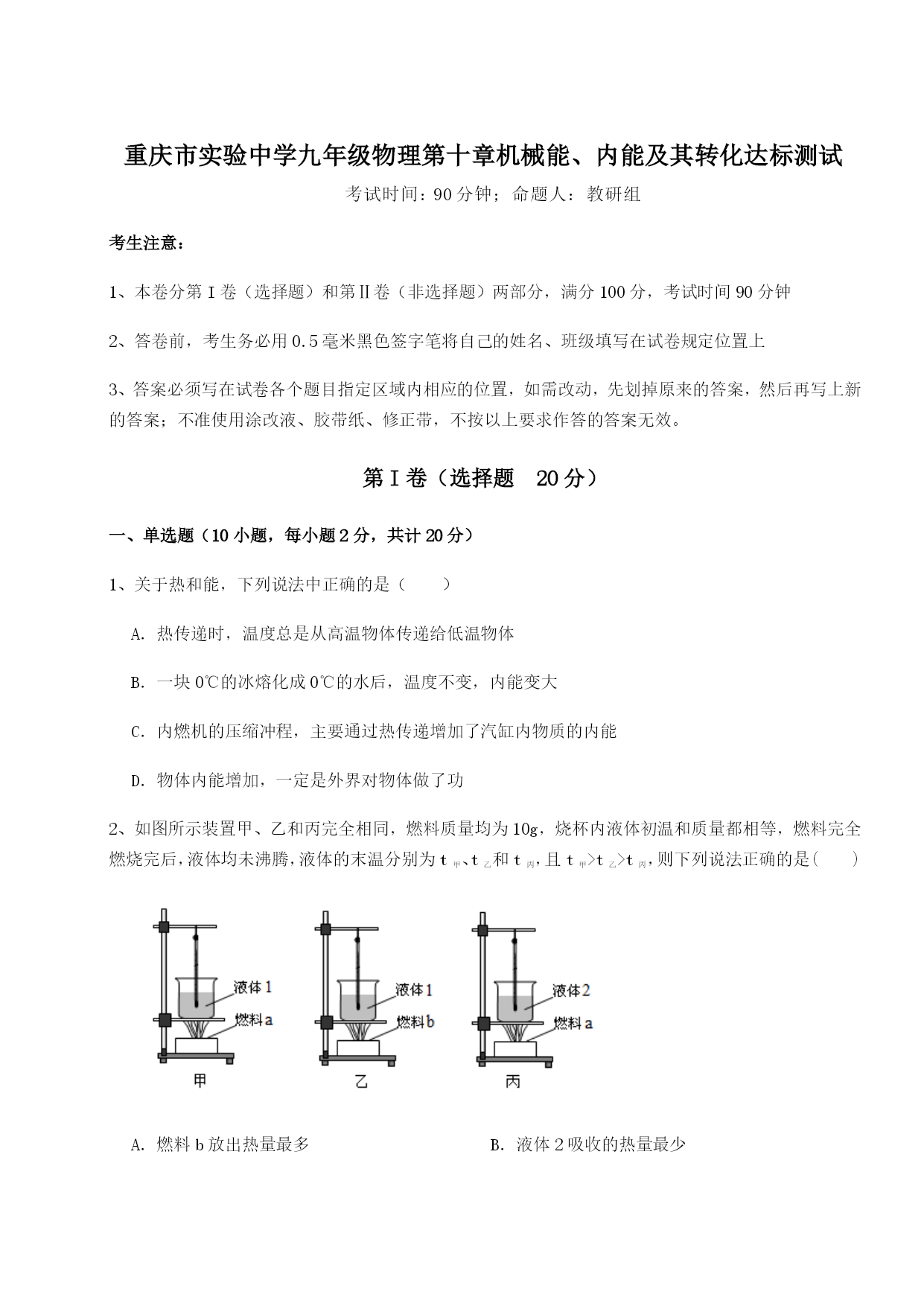 重庆市实验中学九年级物理第十章机械能、内能及其转化达标测试

考试时间：90分钟；命题人：教研组

考生注意：

1、本卷分第I卷（选择题）和第Ⅱ卷（非选择题）两部分，满分100分，考试时间90分钟

2、答卷前，考生务必用0.5毫米黑色签字笔将自己的姓名、班级填写在试卷规定位置上

3、答案必须写在试卷各个题目指定区域内相应的位置，如需改动，先划掉原来的答案，然后再写上新的答案；不准使用涂改液、胶带纸、修正带，不按以上要求作答的答案无效。

第I卷（选择题 20分）

一、单选题（10小题，每小题2分，共计20分）

1、关于热和能，下列说法中正确的是（　　）

A. 热传递时，温度总是从高温物体传递给低温物体

B. 一块0℃的冰熔化成0℃的水后，温度不变，内能变大

C. 内燃机的压缩冲程，主要通过热传递增加了汽缸内物质的内能

D. 物体内能增加，一定是外界对物体做了功

2、如图所示装置甲、乙和丙完全相同，燃料质量均为10g，烧杯内液体初温和质量都相等，燃料完全燃烧完后，液体均未沸腾，液体的末温分别为$t_{甲}$、$t_{乙}$和$t_{丙}$，且$t_{甲}>t_{乙}>t_{丙}$，则下列说法正确的是（　　）

液体1
燃料a
甲

液体1
燃料b
乙

液体2
燃料a
丙

A. 燃料b放出热量最多

B. 液体2吸收的热量最少